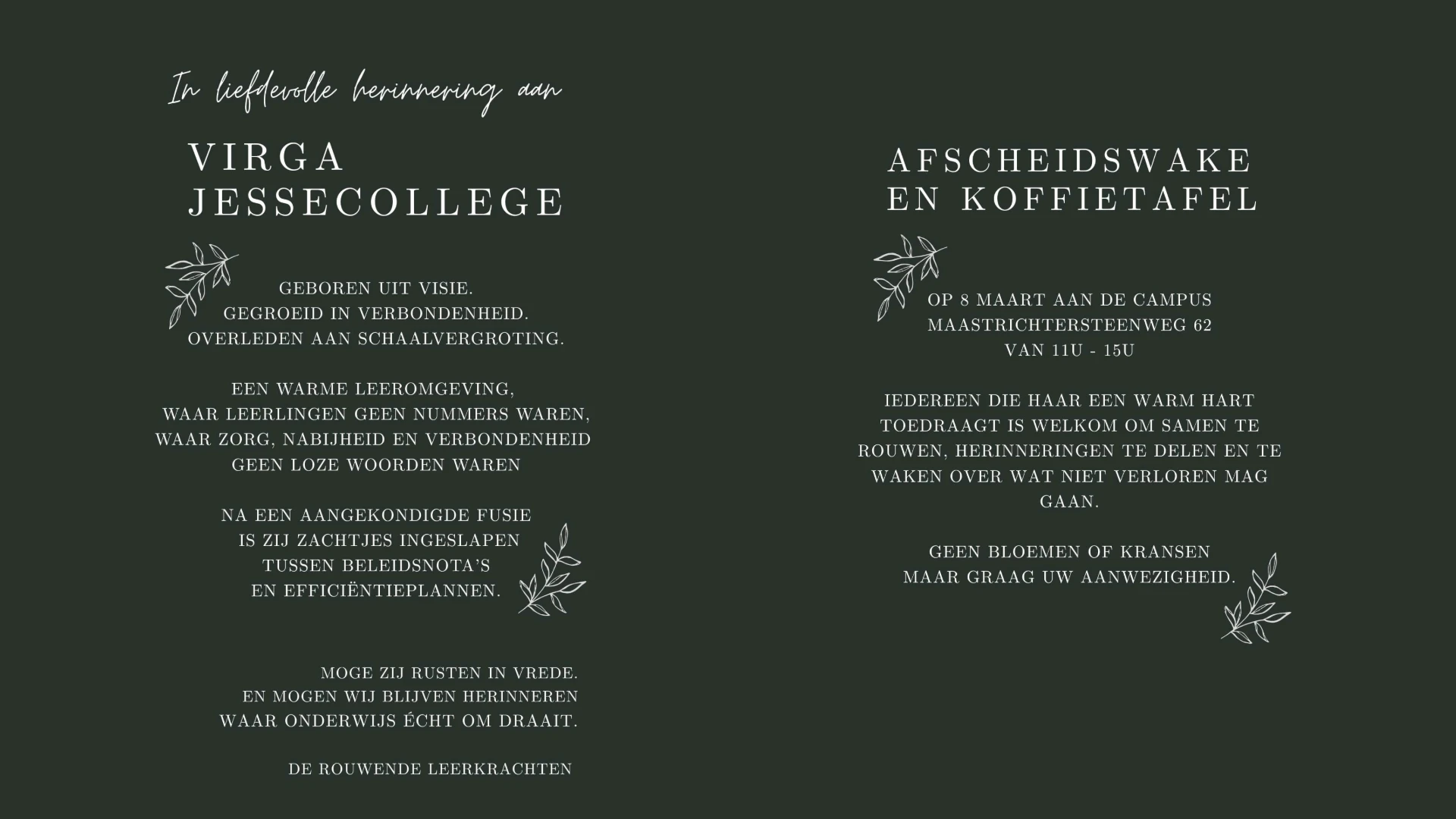 In liefdevolle herinnering aan

VIRGA JESSECOLLEGE

GEBOREN UIT VISIE.
GEGROEID IN VERBONDENHEID.
OVERLEDEN AAN SCHAALVERGROTING.

EEN WARME LEEROMGEVING,
WAAR LEERLINGEN GEEN NUMMERS WAREN,
WAAR ZORG, NABIJHEID EN VERBONDENHEID
GEEN LOZE WOORDEN WAREN

NA EEN AANGEKONDIGDE FUSIE
IS ZIJ ZACHTJES INGESLAPEN
TUSSEN BELEIDSNOTA'S
EN EFFICIËNTIEPLANNEN.

MOGE ZIJ RUSTEN IN VREDE.
EN MOGEN WIJ BLIJVEN HERINNEREN
WAAR ONDERWIJS ÉCHT OM DRAAIT.

DE ROUWENDE LEERKRACHTEN

AFSCHEIDSWAKE EN KOFFIETAFEL

OP 8 MAART AAN DE CAMPUS
MAASTRICHTERSTEENWEG 62
VAN 11U - 15U

IEDEREEN DIE HAAR EEN WARM HART TOEDRAAGT IS WELKOM OM SAMEN TE ROUWEN, HERINNERINGEN TE DELEN EN TE WAKEN OVER WAT NIET VERLOREN MAG GAAN.

GEEN BLOEMEN OF KRANSEN
MAAR GRAAG UW AANWEZIGHEID.